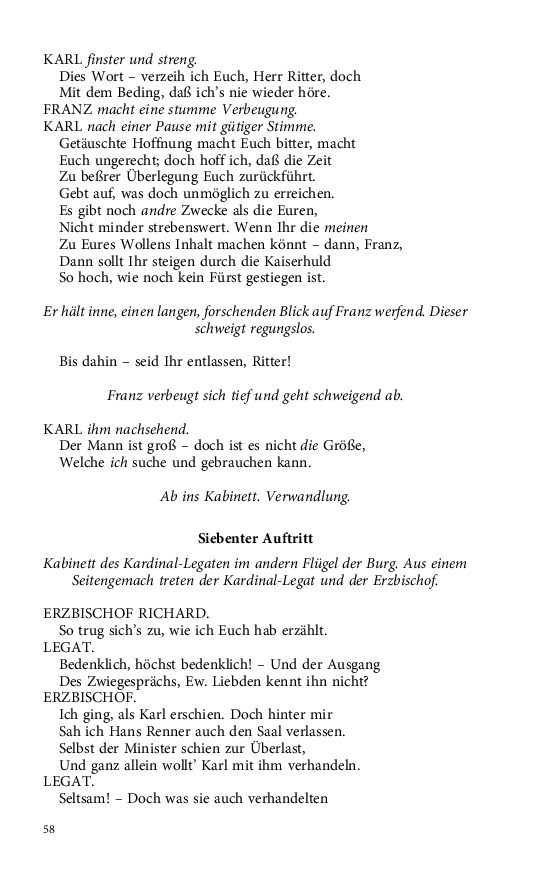 KARL finster und streng.
Dies Wort – verzeih ich Euch, Herr Ritter, doch
Mit dem Beding, daß ich's nie wieder höre.
FRANZ macht eine stumme Verbeugung.
KARL nach einer Pause mit gütiger Stimme.
Getäuschte Hoffnung macht Euch bitter, macht
Euch ungerecht; doch hoff ich, daß die Zeit
Zu beßrer Überlegung Euch zurückführt.
Gebt auf, was doch unmöglich zu erreichen.
Es gibt noch andre Zwecke als die Euren,
Nicht minder strebenswert. Wenn Ihr die meinen
Zu Eures Wollens Inhalt machen könnt – dann, Franz,
Dann sollt Ihr steigen durch die Kaiserhuld
So hoch, wie noch kein Fürst gestiegen ist.

Er hält inne, einen langen, forschenden Blick auf Franz werfend. Dieser schweigt regungslos.

Bis dahin – seid Ihr entlassen, Ritter!

Franz verbeugt sich tief und geht schweigend ab.

KARL ihm nachsehend.
Der Mann ist groß – doch ist es nicht die Größe,
Welche ich suche und gebrauchen kann.

Ab ins Kabinett. Verwandlung.

Siebenter Auftritt

Kabinett des Kardinal-Legaten im andern Flügel der Burg. Aus einem Seitengemach treten der Kardinal-Legat und der Erzbischof.

ERZBISCHOF RICHARD.
So trug sich's zu, wie ich Euch hab erzählt.
LEGAT.
Bedenklich, höchst bedenklich! – Und der Ausgang
Des Zwiegesprächs, Ew. Liebden kennt ihn nicht?
ERZBISCHOF.
Ich ging, als Karl erschien. Doch hinter mir
Sah ich Hans Renner auch den Saal verlassen.
Selbst der Minister schien zur Überlast,
Und ganz allein wollt' Karl mit ihm verhandeln.
LEGAT.
Seltsam! – Doch was sie auch verhandelten

58